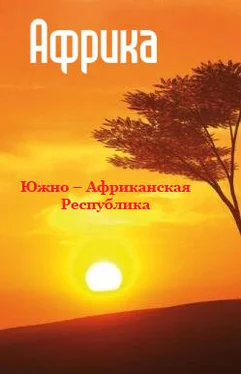 Африка

Южно – Африканская Республика